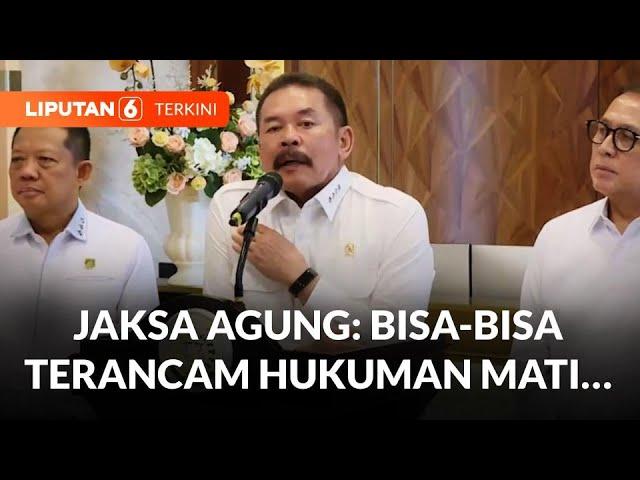 LIPUTAN 6 TERKINI

JAKSA AGUNG: BISA-BISA TERANCAM HUKUMAN MATI...